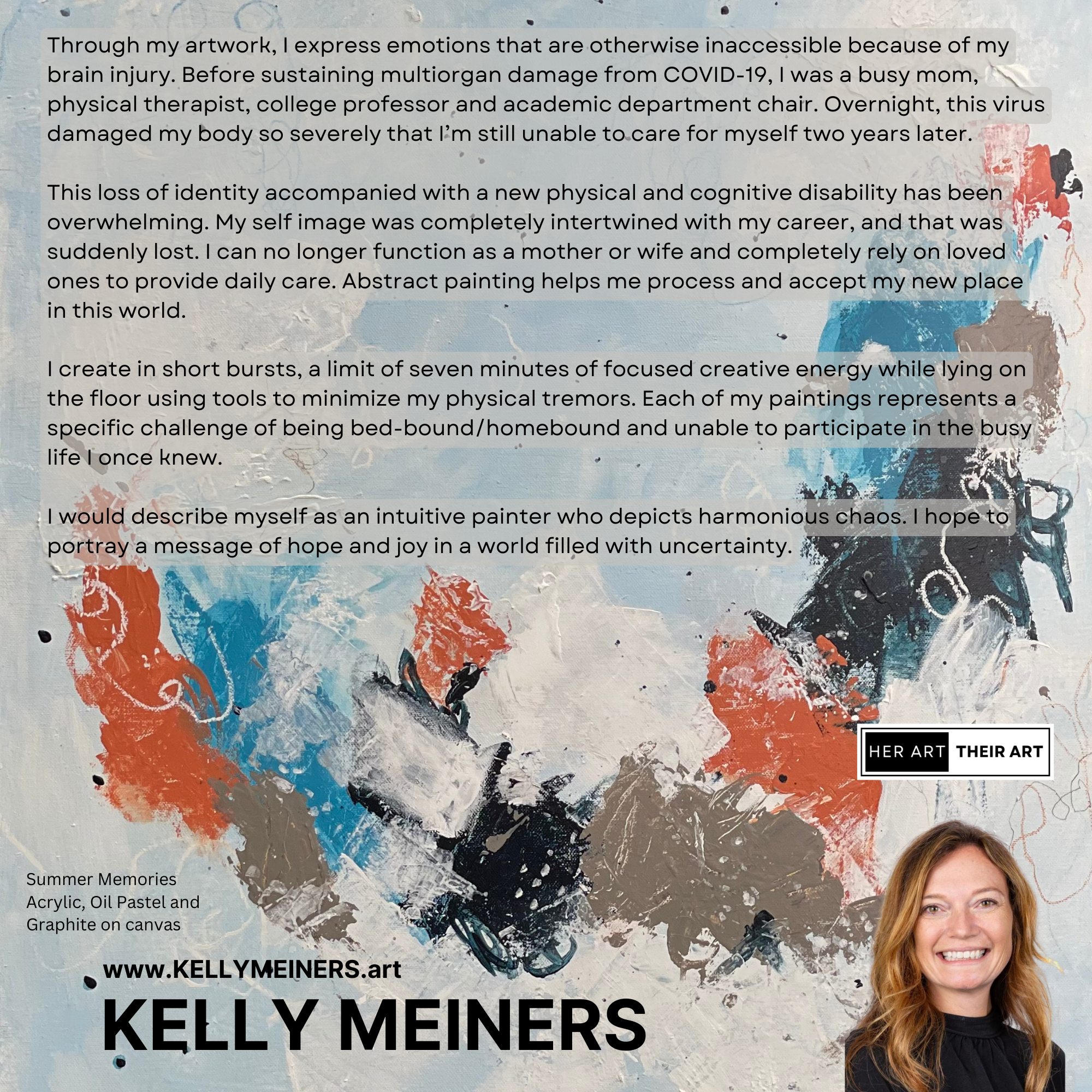 Through my artwork, I express emotions that are otherwise inaccessible because of my brain injury. Before sustaining multiorgan damage from COVID-19, I was a busy mom, physical therapist, college professor and academic department chair. Overnight, this virus damaged my body so severely that I'm still unable to care for myself two years later.

This loss of identity accompanied with a new physical and cognitive disability has been overwhelming. My self image was completely intertwined with my career, and that was suddenly lost. I can no longer function as a mother or wife and completely rely on loved ones to provide daily care. Abstract painting helps me process and accept my new place in this world.

I create in short bursts, a limit of seven minutes of focused creative energy while lying on the floor using tools to minimize my physical tremors. Each of my paintings represents a specific challenge of being bed-bound/homebound and unable to participate in the busy life I once knew.

I would describe myself as an intuitive painter who depicts harmonious chaos. I hope to portray a message of hope and joy in a world filled with uncertainty.

HER ART THEIR ART

Summer Memories
Acrylic, Oil Pastel and
Graphite on canvas

www.KELLYMEINERS.art

KELLY MEINERS